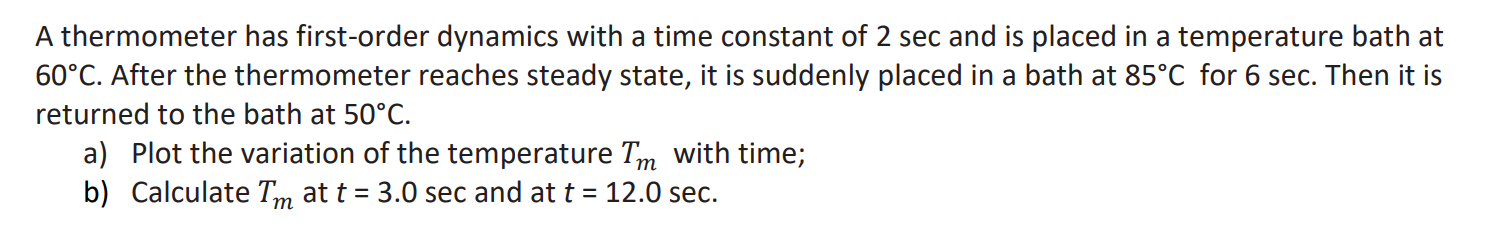 A thermometer has first-order dynamics with a time constant of 2 sec and is placed in a temperature bath at 60°C. After the thermometer reaches steady state, it is suddenly placed in a bath at 85°C for 6 sec. Then it is returned to the bath at 50°C.

a) Plot the variation of the temperature $T_m$ with time;
b) Calculate $T_m$ at $t$ = 3.0 sec and at $t$ = 12.0 sec.